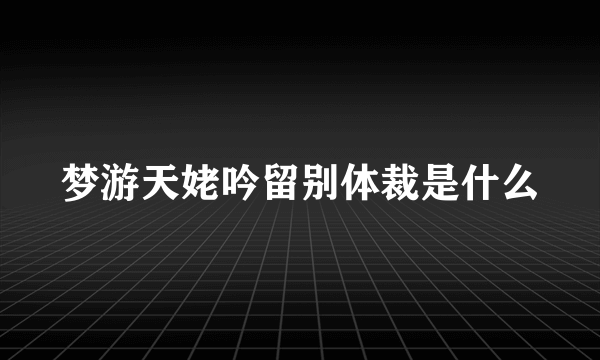 梦游天姥吟留别体裁是什么